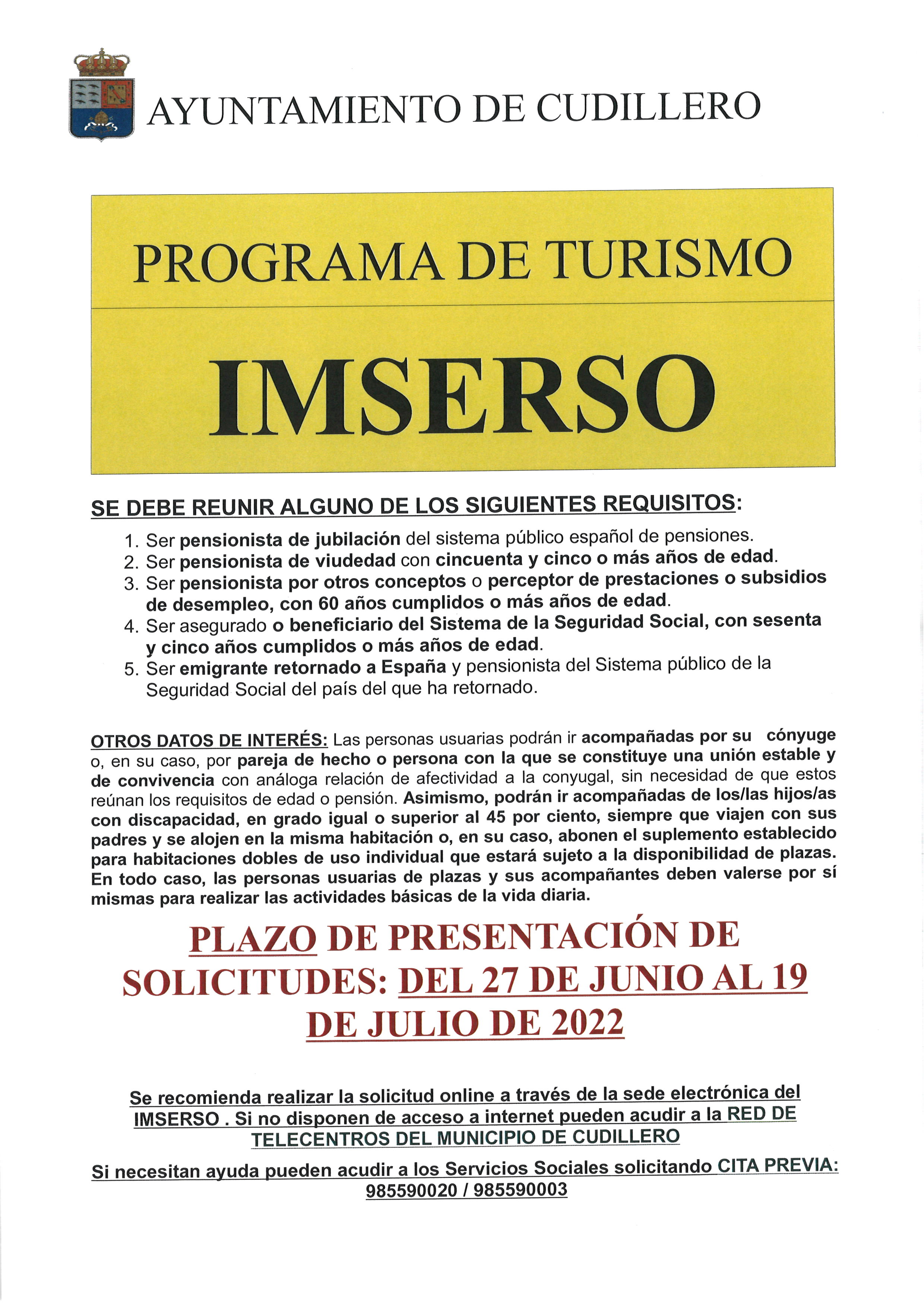 AYUNTAMIENTO DE CUDILLERO

PROGRAMA DE TURISMO

IMSERSO

SE DEBE REUNIR ALGUNO DE LOS SIGUIENTES REQUISITOS:

1. Ser pensionista de jubilación del sistema público español de pensiones.
2. Ser pensionista de viudedad con cincuenta y cinco o más años de edad.
3. Ser pensionista por otros conceptos o perceptor de prestaciones o subsidios de desempleo, con 60 años cumplidos o más años de edad.
4. Ser asegurado o beneficiario del Sistema de la Seguridad Social, con sesenta y cinco años cumplidos o más años de edad.
5. Ser emigrante retornado a España y pensionista del Sistema público de la Seguridad Social del país del que ha retornado.

OTROS DATOS DE INTERÉS: Las personas usuarias podrán ir acompañadas por su cónyuge o, en su caso, por pareja de hecho o persona con la que se constituye una unión estable y de convivencia con análoga relación de afectividad a la conyugal, sin necesidad de que estos reúnan los requisitos de edad o pensión. Asimismo, podrán ir acompañadas de los/las hijos/as con discapacidad, en grado igual o superior al 45 por ciento, siempre que viajen con sus padres y se alojen en la misma habitación o, en su caso, abonen el suplemento establecido para habitaciones dobles de uso individual que estará sujeto a la disponibilidad de plazas. En todo caso, las personas usuarias de plazas y sus acompañantes deben valerse por sí mismas para realizar las actividades básicas de la vida diaria.

PLAZO DE PRESENTACIÓN DE SOLICITUDES: DEL 27 DE JUNIO AL 19 DE JULIO DE 2022

Se recomienda realizar la solicitud online a través de la sede electrónica del IMSERSO . Si no disponen de acceso a internet pueden acudir a la RED DE TELECENTROS DEL MUNICIPIO DE CUDILLERO

Si necesitan ayuda pueden acudir a los Servicios Sociales solicitando CITA PREVIA: 985590020 / 985590003